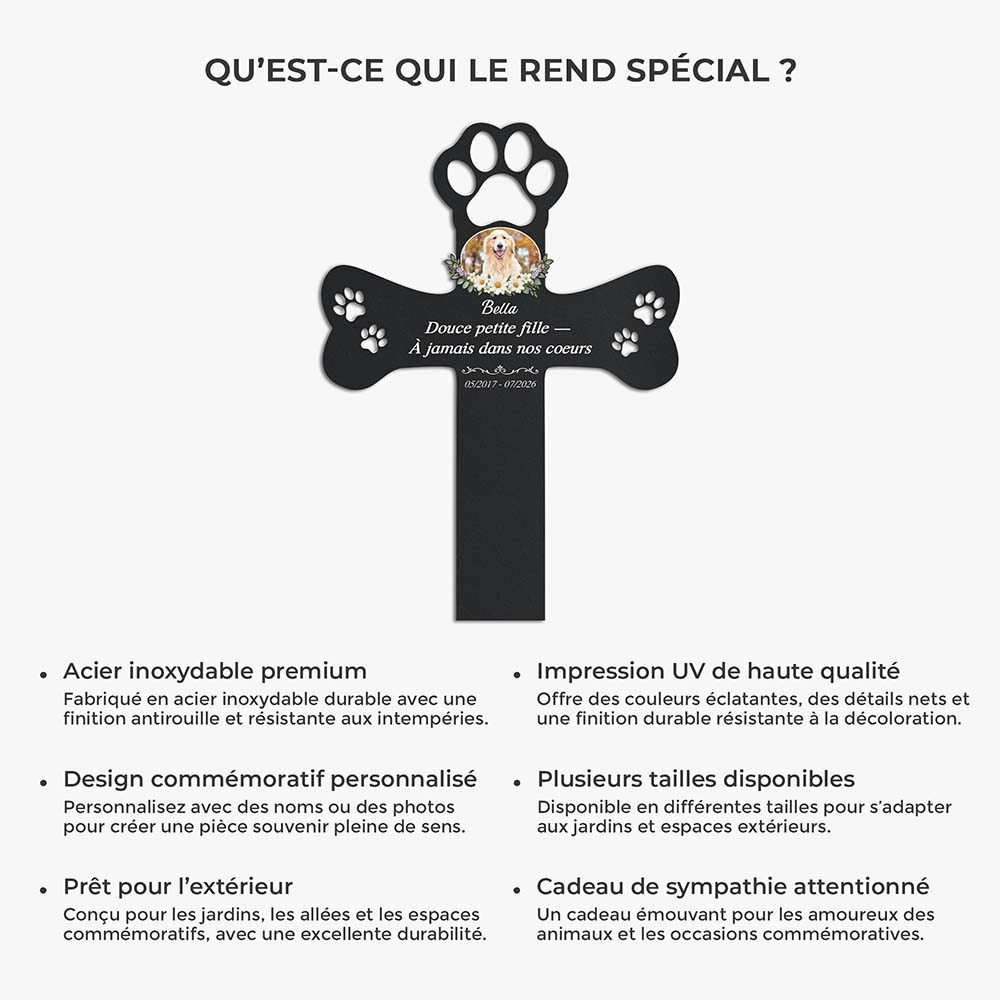 QU'EST-CE QUI LE REND SPÉCIAL ?

Bella
Douce petite fille —
À jamais dans nos coeurs
05/2017 - 07/2026

• Acier inoxydable premium
Fabriqué en acier inoxydable durable avec une finition antirouille et résistante aux intempéries.

• Design commémoratif personnalisé
Personnalisez avec des noms ou des photos pour créer une pièce souvenir pleine de sens.

• Prêt pour l'extérieur
Conçu pour les jardins, les allées et les espaces commémoratifs, avec une excellente durabilité.

• Impression UV de haute qualité
Offre des couleurs éclatantes, des détails nets et une finition durable résistante à la décoloration.

• Plusieurs tailles disponibles
Disponible en différentes tailles pour s'adapter aux jardins et espaces extérieurs.

• Cadeau de sympathie attentionné
Un cadeau émouvant pour les amoureux des animaux et les occasions commémoratives.